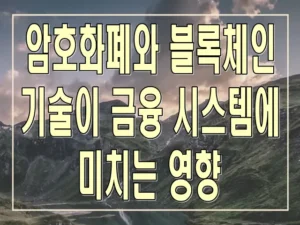 암호화폐와 블록체인 기술이 금융 시스템에 미치는 영향